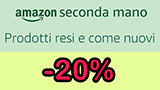 amazon seconda mano

Prodotti resi e come nuovi

-20%